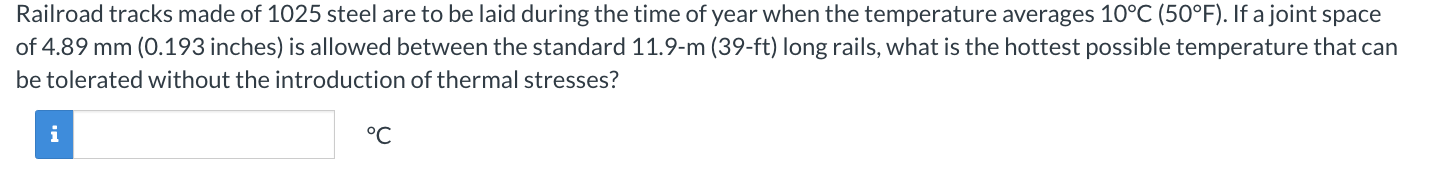 Railroad tracks made of 1025 steel are to be laid during the time of year when the temperature averages 10°C (50°F). If a joint space of 4.89 mm (0.193 inches) is allowed between the standard 11.9-m (39-ft) long rails, what is the hottest possible temperature that can be tolerated without the introduction of thermal stresses?

i

°C